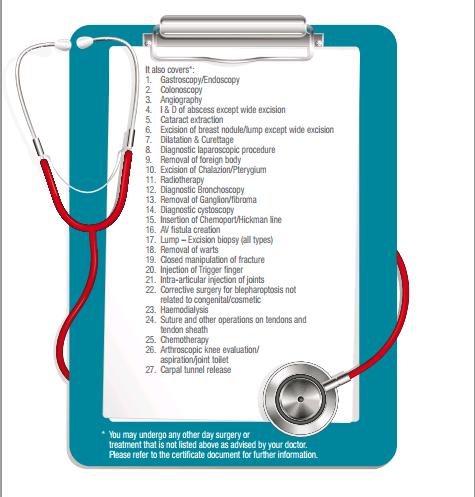 It also covers*:
1. Gastroscopy/Endoscopy
2. Colonoscopy
3. Angiography
4. I & D of abscess except wide excision
5. Cataract extraction
6. Excision of breast nodule/lump except wide excision
7. Dilatation & Curettage
8. Diagnostic laparoscopic procedure
9. Removal of foreign body
10. Excision of Chalazion/Pterygium
11. Radiotherapy
12. Diagnostic Bronchoscopy
13. Removal of Ganglion/fibroma
14. Diagnostic cystoscopy
15. Insertion of Chemoport/Hickman line
16. AV fistula creation
17. Lump – Excision biopsy (all types)
18. Removal of warts
19. Closed manipulation of fracture
20. Injection of Trigger finger
21. Intra-articular injection of joints
22. Corrective surgery for blepharoptosis not related to congenital/cosmetic
23. Haemodialysis
24. Suture and other operations on tendons and tendon sheath
25. Chemotherapy
26. Arthroscopic knee evaluation/ aspiration/joint toilet
27. Carpal tunnel release

* You may undergo any other day surgery or treatment that is not listed above as advised by your doctor. Please refer to the certificate document for further information.